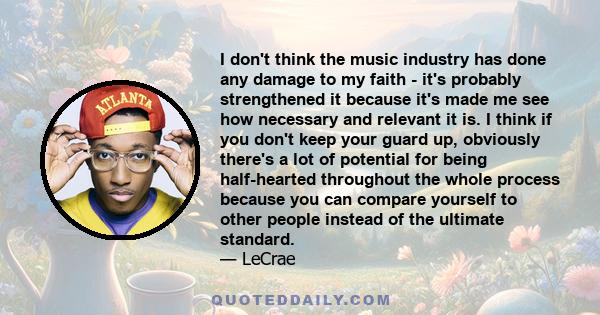 ATLANTA

I don't think the music industry has done any damage to my faith - it's probably strengthened it because it's made me see how necessary and relevant it is. I think if you don't keep your guard up, obviously there's a lot of potential for being half-hearted throughout the whole process because you can compare yourself to other people instead of the ultimate standard.
— LeCrae

QUOTEDDAILY.COM